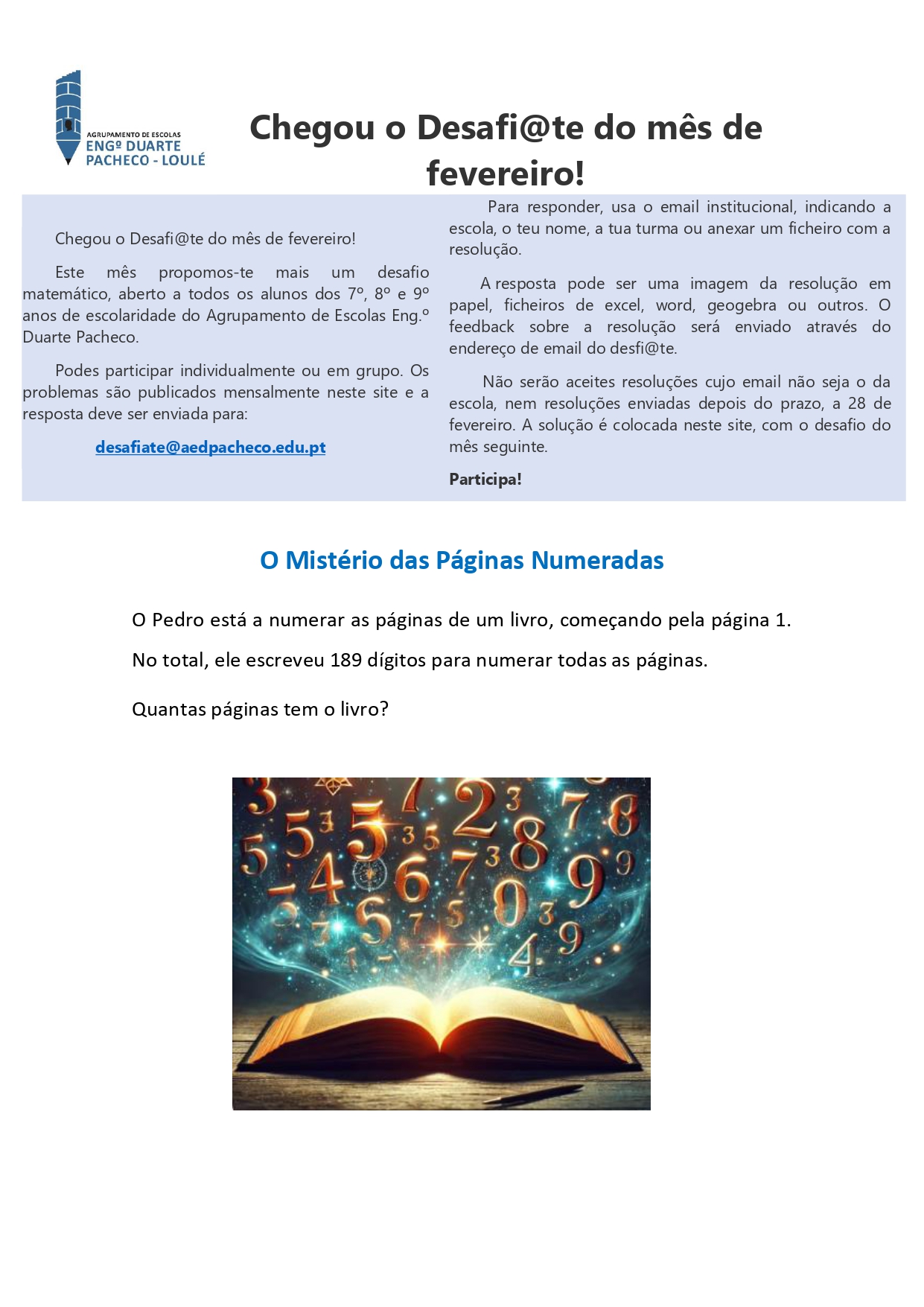 AGRUPAMENTO DE ESCOLAS
ENGº DUARTE PACHECO - LOULÉ

Chegou o Desafi@te do mês de fevereiro!

Chegou o Desafi@te do mês de fevereiro!

Este mês propomos-te mais um desafio matemático, aberto a todos os alunos dos 7º, 8º e 9º anos de escolaridade do Agrupamento de Escolas Eng.º Duarte Pacheco.

Podes participar individualmente ou em grupo. Os problemas são publicados mensalmente neste site e a resposta deve ser enviada para:

desafiate@aedpacheco.edu.pt

Para responder, usa o email institucional, indicando a escola, o teu nome, a tua turma ou anexar um ficheiro com a resolução.

A resposta pode ser uma imagem da resolução em papel, ficheiros de excel, word, geogebra ou outros. O feedback sobre a resolução será enviado através do endereço de email do desfi@te.

Não serão aceites resoluções cujo email não seja o da escola, nem resoluções enviadas depois do prazo, a 28 de fevereiro. A solução é colocada neste site, com o desafio do mês seguinte.

Participa!

O Mistério das Páginas Numeradas

O Pedro está a numerar as páginas de um livro, começando pela página 1.

No total, ele escreveu 189 dígitos para numerar todas as páginas.

Quantas páginas tem o livro?